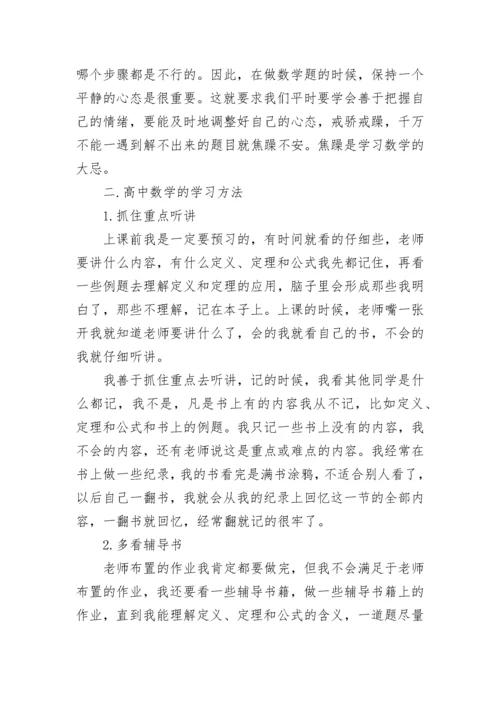 哪个步骤都是不行的。因此，在做数学题的时候，保持一个平静的心态是很重要。这就要求我们平时要学会善于把握自己的情绪，要能及时地调整好自己的心态，戒骄戒躁，千万不能一遇到解不出来的题目就焦躁不安。焦躁是学习数学的大忌。

二.高中数学的学习方法

1.抓住重点听讲

上课前我是一定要预习的，有时间就看的仔细些，老师要讲什么内容，有什么定义、定理和公式我先都记住，再看一些例题去理解定义和定理的应用，脑子里会形成那些我明白了，那些不理解，记在本子上。上课的时候，老师嘴一张开我就知道老师要讲什么了，会的我就看自己的书，不会的我就仔细听讲。

我善于抓住重点去听讲，记的时候，我看其他同学是什么都记，我不是，凡是书上有的内容我从不记，比如定义、定理和公式和书上的例题。我只记一些书上没有的内容，我不会的内容，还有老师说这是重点或难点的内容。我经常在书上做一些纪录，我的书看完是满书涂鸦，不适合别人看了，以后自己一翻书，我就会从我的纪录上回忆这一节的全部内容，一翻书就回忆，经常翻就记的很牢了。

2.多看辅导书

老师布置的作业我肯定都要做完，但我不会满足于老师布置的作业，我还要看一些辅导书籍，做一些辅导书籍上的作业，直到我能理解定义、定理和公式的含义，一道题尽量